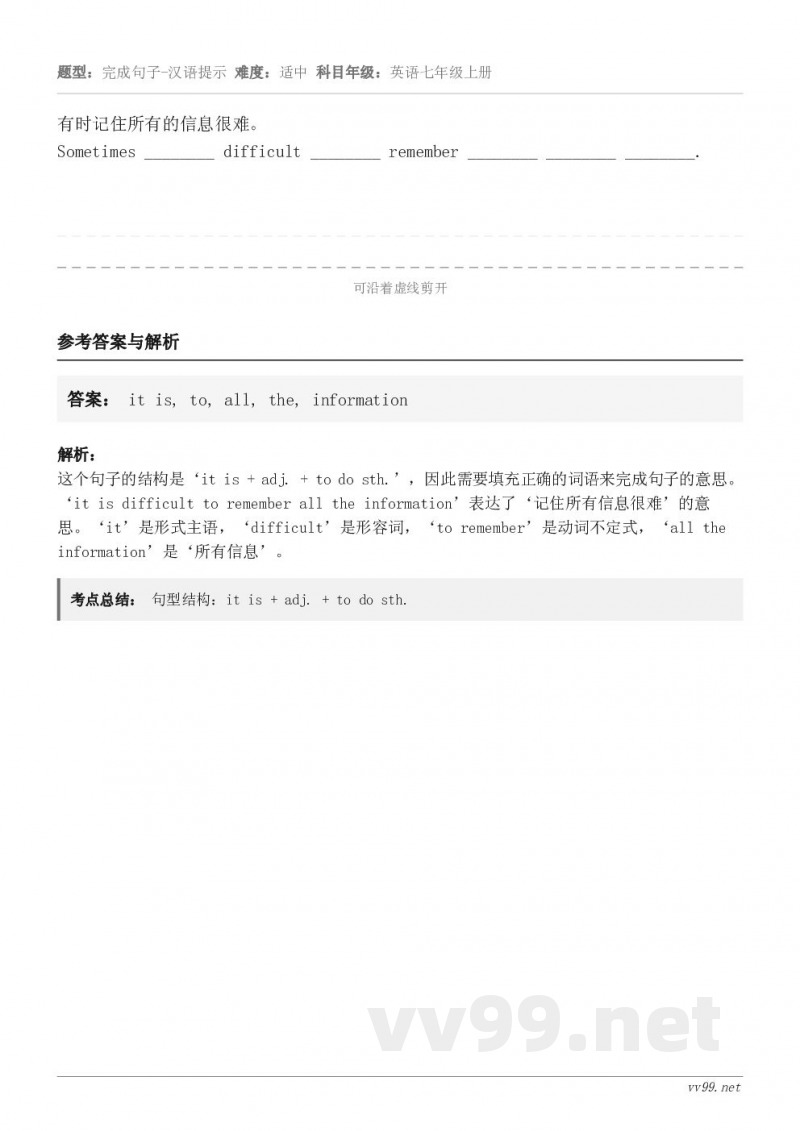 题型：完成句子-汉语提示 难度：适中 科目年级：英语七年级上册

有时记住所有的信息很难。
Sometimes ________ difficult ________ remember ________ ________ ________.

可沿着虚线剪开

参考答案与解析

答案： it is, to, all, the, information

解析：
这个句子的结构是‘it is + adj. + to do sth.’，因此需要填充正确的词语来完成句子的意思。‘it is difficult to remember all the information’表达了‘记住所有信息很难’的意思。‘it’是形式主语，‘difficult’是形容词，‘to remember’是动词不定式，‘all the information’是‘所有信息’。

考点总结： 句型结构：it is + adj. + to do sth.

vv99.net

vv99.net